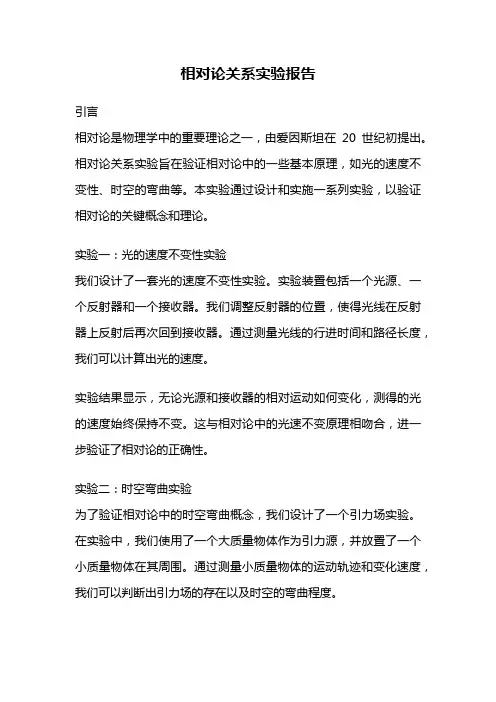 相对论关系实验报告

引言
相对论是物理学中的重要理论之一，由爱因斯坦在 20 世纪初提出。相对论关系实验旨在验证相对论中的一些基本原理，如光的速度不变性、时空的弯曲等。本实验通过设计和实施一系列实验，以验证相对论的关键概念和理论。

实验一：光的速度不变性实验
我们设计了一套光的速度不变性实验。实验装置包括一个光源、一个反射器和一个接收器。我们调整反射器的位置，使得光线在反射器上反射后再次回到接收器。通过测量光线的行进时间和路径长度，我们可以计算出光的速度。

实验结果显示，无论光源和接收器的相对运动如何变化，测得的光的速度始终保持不变。这与相对论中的光速不变原理相吻合，进一步验证了相对论的正确性。

实验二：时空弯曲实验
为了验证相对论中的时空弯曲概念，我们设计了一个引力场实验。在实验中，我们使用了一个大质量物体作为引力源，并放置了一个小质量物体在其周围。通过测量小质量物体的运动轨迹和变化速度，我们可以判断出引力场的存在以及时空的弯曲程度。